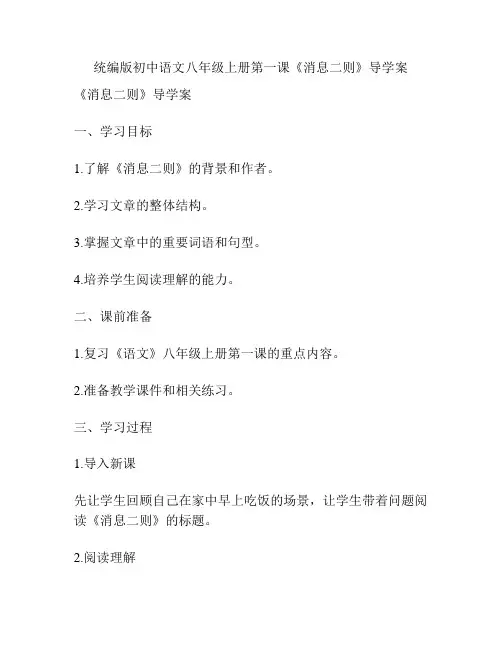 统编版初中语文八年级上册第一课《消息二则》导学案

《消息二则》导学案

一、学习目标

1.了解《消息二则》的背景和作者。

2.学习文章的整体结构。

3.掌握文章中的重要词语和句型。

4.培养学生阅读理解的能力。

二、课前准备

1.复习《语文》八年级上册第一课的重点内容。

2.准备教学课件和相关练习。

三、学习过程

1.导入新课

先让学生回顾自己在家中早上吃饭的场景，让学生带着问题阅读《消息二则》的标题。

2.阅读理解